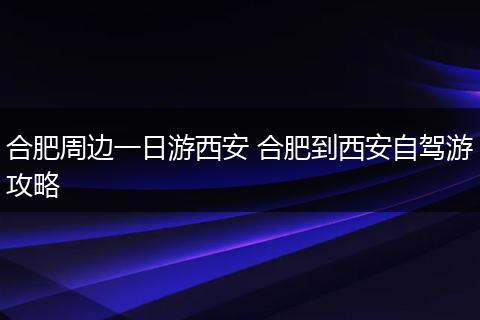 合肥周边一日游西安 合肥到西安自驾游攻略